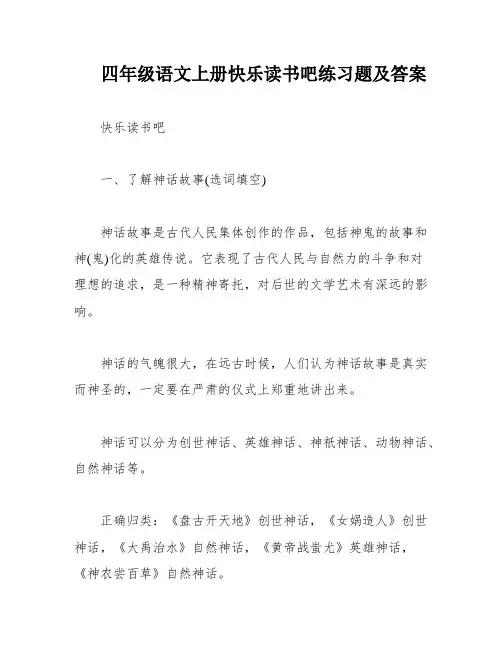 四年级语文上册快乐读书吧练习题及答案

快乐读书吧

一、了解神话故事(选词填空)

神话故事是古代人民集体创作的作品，包括神鬼的故事和神(鬼)化的英雄传说。它表现了古代人民与自然力的斗争和对理想的追求，是一种精神寄托，对后世的文学艺术有深远的影响。

神话的气魄很大，在远古时候，人们认为神话故事是真实而神圣的，一定要在严肃的仪式上郑重地讲出来。

神话可以分为创世神话、英雄神话、神祇神话、动物神话、自然神话等。

正确归类：《盘古开天地》创世神话，《女娲造人》创世神话，《大禹治水》自然神话，《黄帝战蚩尤》英雄神话，《神农尝百草》自然神话。